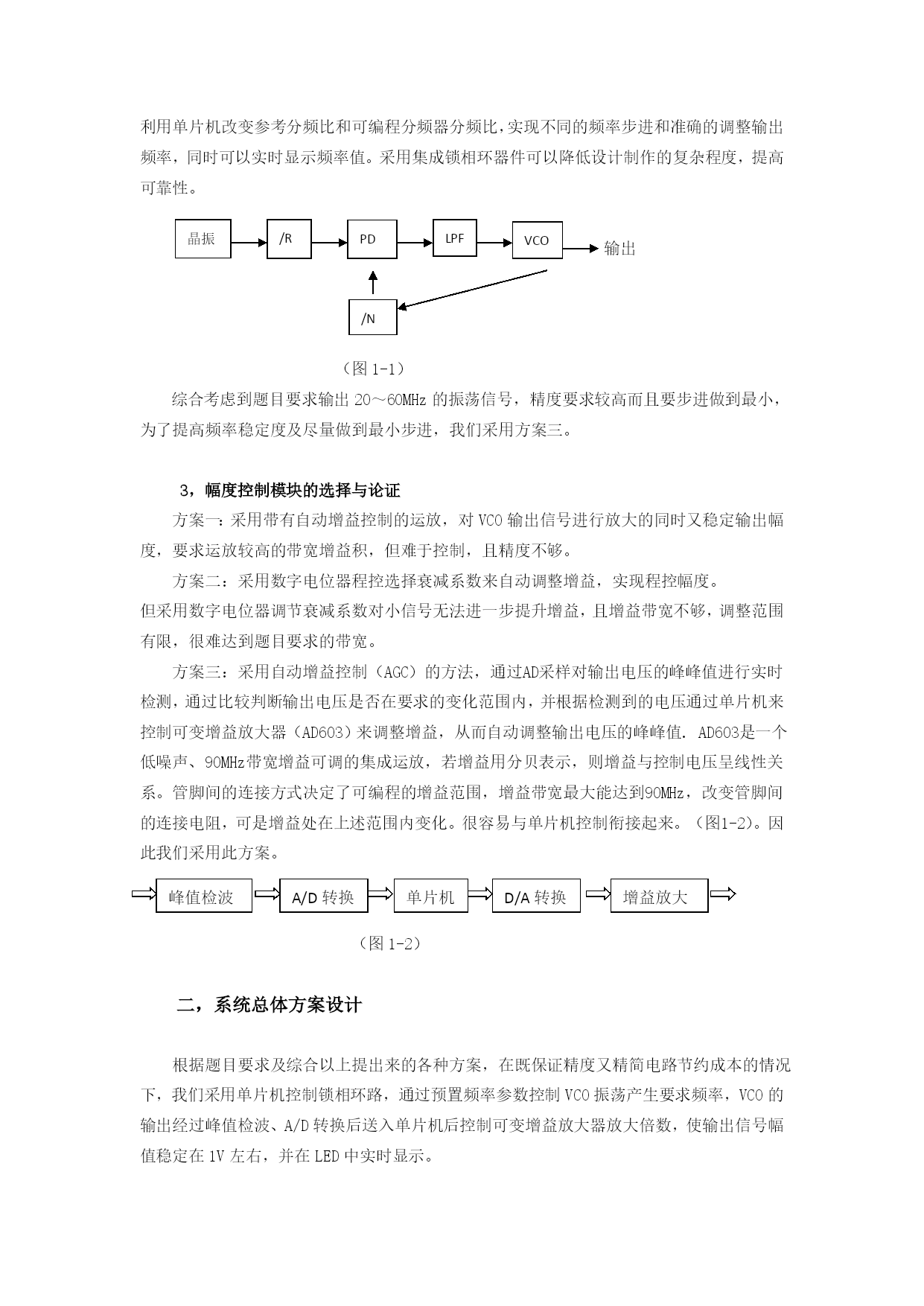 利用单片机改变参考分频比和可编程分频器分频比，实现不同的频率步进和准确的调整输出频率，同时可以实时显示频率值。采用集成锁相环器件可以降低设计制作的复杂程度，提高可靠性。

晶振

/R

PD

LPF

VCO

输出

/N

（图 1-1）

综合考虑到题目要求输出 20～60MHz 的振荡信号，精度要求较高而且要步进做到最小，为了提高频率稳定度及尽量做到最小步进，我们采用方案三。

3，幅度控制模块的选择与论证

方案一：采用带有自动增益控制的运放，对 VCO 输出信号进行放大的同时又稳定输出幅度，要求运放较高的带宽增益积，但难于控制，且精度不够。

方案二：采用数字电位器程控选择衰减系数来自动调整增益，实现程控幅度。
但采用数字电位器调节衰减系数对小信号无法进一步提升增益，且增益带宽不够，调整范围有限，很难达到题目要求的带宽。

方案三：采用自动增益控制（AGC）的方法，通过AD采样对输出电压的峰峰值进行实时检测，通过比较判断输出电压是否在要求的变化范围内，并根据检测到的电压通过单片机来控制可变增益放大器（AD603）来调整增益，从而自动调整输出电压的峰峰值. AD603是一个低噪声、90MHz带宽增益可调的集成运放，若增益用分贝表示，则增益与控制电压呈线性关系。管脚间的连接方式决定了可编程的增益范围，增益带宽最大能达到90MHz，改变管脚间的连接电阻，可是增益处在上述范围内变化。很容易与单片机控制衔接起来。（图1-2）。因此我们采用此方案。

峰值检波

A/D 转换

单片机

D/A 转换

增益放大

（图 1-2）

二，系统总体方案设计

根据题目要求及综合以上提出来的各种方案，在既保证精度又精简电路节约成本的情况下，我们采用单片机控制锁相环路，通过预置频率参数控制 VCO 振荡产生要求频率，VCO 的输出经过峰值检波、A/D 转换后送入单片机后控制可变增益放大器放大倍数，使输出信号幅值稳定在 1V 左右，并在 LED 中实时显示。